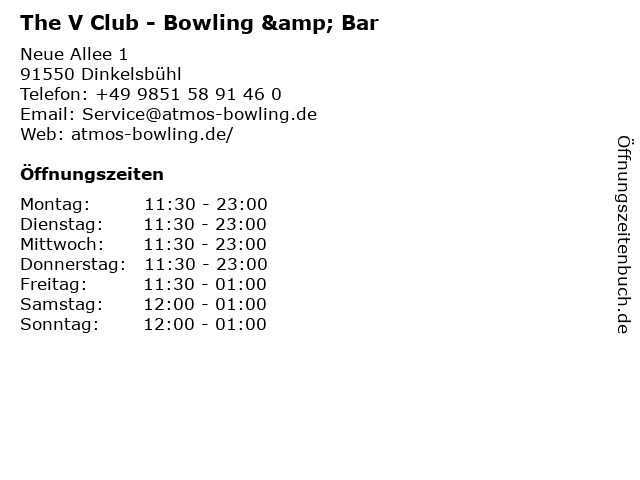 The V Club - Bowling &amp; Bar

Neue Allee 1
91550 Dinkelsbühl
Telefon: +49 9851 58 91 46 0
Email: Service@atmos-bowling.de
Web: atmos-bowling.de/

Öffnungszeiten

Montag: 11:30 - 23:00
Dienstag: 11:30 - 23:00
Mittwoch: 11:30 - 23:00
Donnerstag: 11:30 - 23:00
Freitag: 11:30 - 01:00
Samstag: 12:00 - 01:00
Sonntag: 12:00 - 01:00

Öffnungszeitenbuch.de